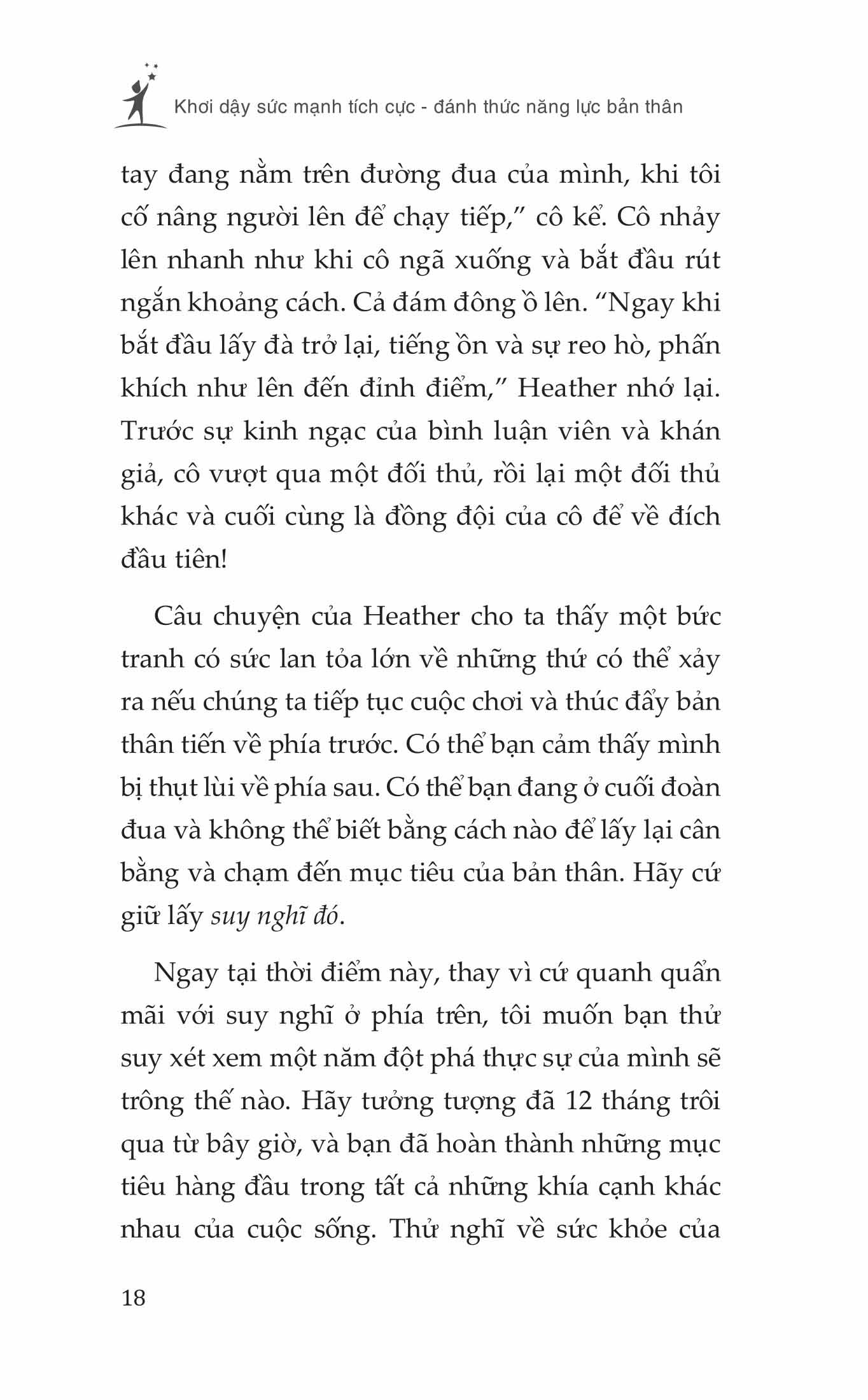 Khơi dậy sức mạnh tích cực - đánh thức năng lực bản thân

tay đang nằm trên đường đua của mình, khi tôi cố nâng người lên để chạy tiếp," cô kể. Cô nhảy lên nhanh như khi cô ngã xuống và bắt đầu rút ngắn khoảng cách. Cả đám đông ồ lên. "Ngay khi bắt đầu lấy đà trở lại, tiếng ồn và sự reo hò, phấn khích như lên đến đỉnh điểm," Heather nhớ lại. Trước sự kinh ngạc của bình luận viên và khán giả, cô vượt qua một đối thủ, rồi lại một đối thủ khác và cuối cùng là đồng đội của cô để về đích đầu tiên!

Câu chuyện của Heather cho ta thấy một bức tranh có sức lan tỏa lớn về những thứ có thể xảy ra nếu chúng ta tiếp tục cuộc chơi và thúc đẩy bản thân tiến về phía trước. Có thể bạn cảm thấy mình bị thụt lùi về phía sau. Có thể bạn đang ở cuối đoàn đua và không thể biết bằng cách nào để lấy lại cân bằng và chạm đến mục tiêu của bản thân. Hãy cứ giữ lấy suy nghĩ đó.

Ngay tại thời điểm này, thay vì cứ quanh quẩn mãi với suy nghĩ ở phía trên, tôi muốn bạn thử suy xét xem một năm đột phá thực sự của mình sẽ trông thế nào. Hãy tưởng tượng đã 12 tháng trôi qua từ bây giờ, và bạn đã hoàn thành những mục tiêu hàng đầu trong tất cả những khía cạnh khác nhau của cuộc sống. Thử nghĩ về sức khỏe của

18